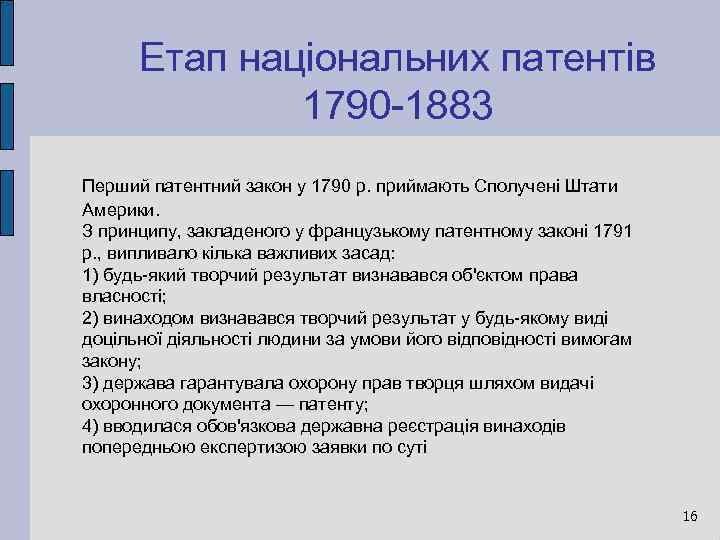 Етап національних патентів 1790-1883

Перший патентний закон у 1790 р. приймають Сполучені Штати Америки.
З принципу, закладеного у французькому патентному законі 1791 р., випливало кілька важливих засад:
1) будь-який творчий результат визнавався об'єктом права власності;
2) винаходом визнавався творчий результат у будь-якому виді доцільної діяльності людини за умови його відповідності вимогам закону;
3) держава гарантувала охорону прав творця шляхом видачі охоронного документа — патенту;
4) вводилася обов'язкова державна реєстрація винаходів попередньою експертизою заявки по суті

16